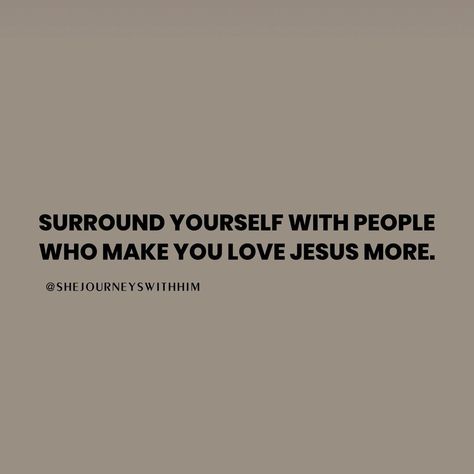 SURROUND YOURSELF WITH PEOPLE WHO MAKE YOU LOVE JESUS MORE.

@SHEJOURNEYSWITHHIM